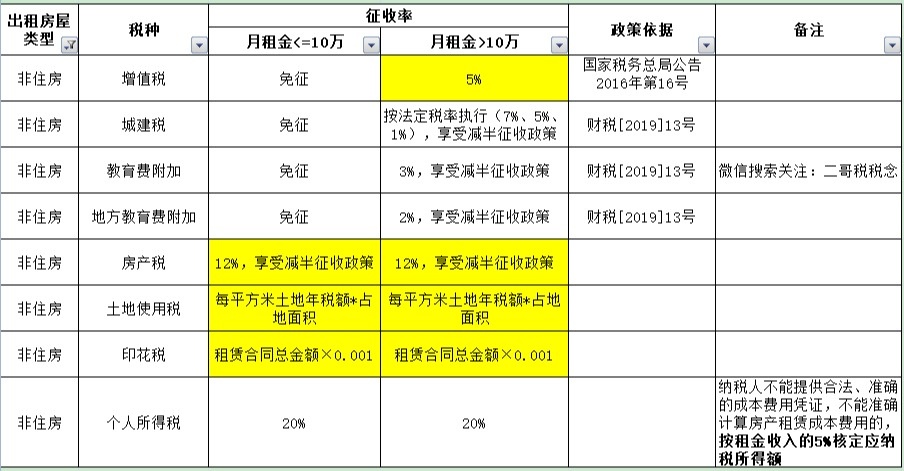 | 出租房屋类型 | 税种 | 征收率 月租金<=10万 | 征收率 月租金>10万 | 政策依据 | 备注 |
|---|---|---|---|---|---|
| 非住房 | 增值税 | 免征 | 5% | 国家税务总局公告2016年第16号 | |
| 非住房 | 城建税 | 免征 | 按法定税率执行（7%、5%、1%），享受减半征收政策 | 财税[2019]13号 | |
| 非住房 | 教育费附加 | 免征 | 3%，享受减半征收政策 | 财税[2019]13号 | 微信搜索关注：二哥税税念 |
| 非住房 | 地方教育费附加 | 免征 | 2%，享受减半征收政策 | 财税[2019]13号 | |
| 非住房 | 房产税 | 12%，享受减半征收政策 | 12%，享受减半征收政策 | | |
| 非住房 | 土地使用税 | 每平方米土地年税额*占地面积 | 每平方米土地年税额*占地面积 | | |
| 非住房 | 印花税 | 租赁合同总金额×0.001 | 租赁合同总金额×0.001 | | |
| 非住房 | 个人所得税 | 20% | 20% | | 纳税人不能提供合法、准确的成本费用凭证，不能准确计算房产租赁成本费用的，按租金收入的5%核定应纳税所得额 |